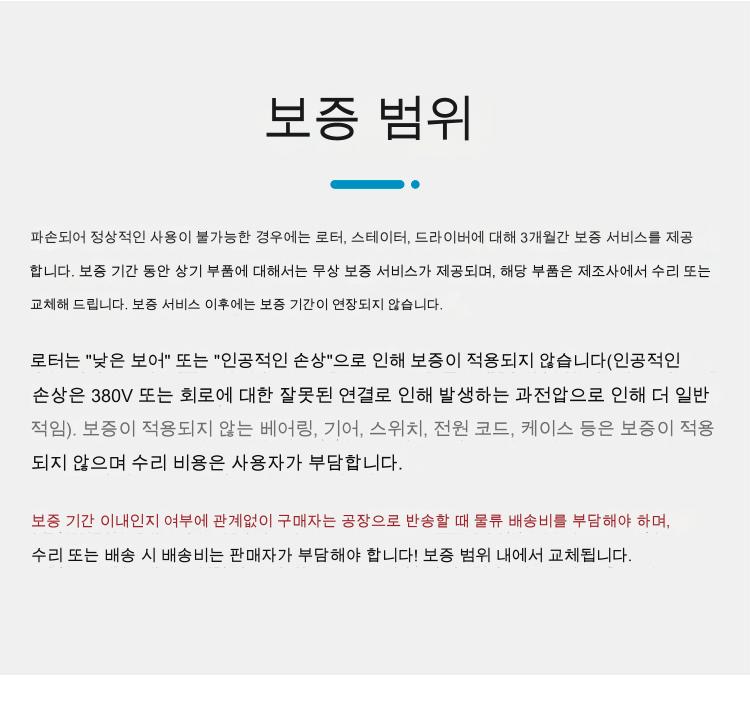 보증 범위

파손되어 정상적인 사용이 불가능한 경우에는 로터, 스테이터, 드라이버에 대해 3개월간 보증 서비스를 제공합니다. 보증 기간 동안 상기 부품에 대해서는 무상 보증 서비스가 제공되며, 해당 부품은 제조사에서 수리 또는 교체해 드립니다. 보증 서비스 이후에는 보증 기간이 연장되지 않습니다.

로터는 "낮은 보어" 또는 "인공적인 손상"으로 인해 보증이 적용되지 않습니다(인공적인 손상은 380V 또는 회로에 대한 잘못된 연결로 인해 발생하는 과전압으로 인해 더 일반적임). 보증이 적용되지 않는 베어링, 기어, 스위치, 전원 코드, 케이스 등은 보증이 적용되지 않으며 수리 비용은 사용자가 부담합니다.

보증 기간 이내인지 여부에 관계없이 구매자는 공장으로 반송할 때 물류 배송비를 부담해야 하며, 수리 또는 배송 시 배송비는 판매자가 부담해야 합니다! 보증 범위 내에서 교체됩니다.